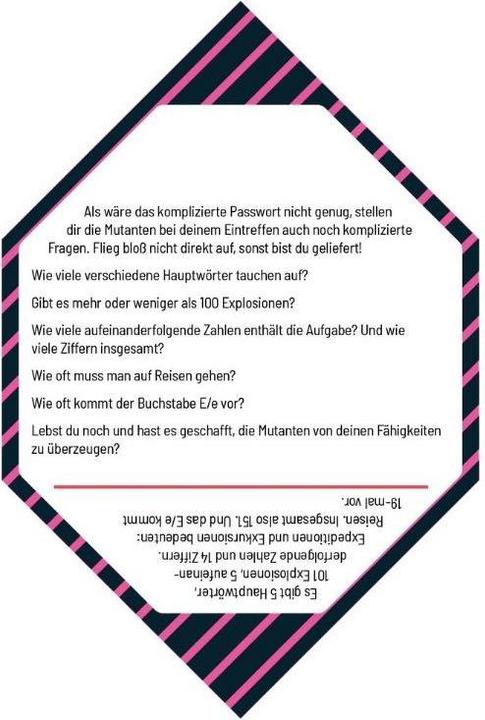 Als wäre das komplizierte Passwort nicht genug, stellen dir die Mutanten bei deinem Eintreffen auch noch komplizierte Fragen. Flieg bloß nicht direkt auf, sonst bist du geliefert!

Wie viele verschiedene Hauptwörter tauchen auf?

Gibt es mehr oder weniger als 100 Explosionen?

Wie viele aufeinanderfolgende Zahlen enthält die Aufgabe? Und wie viele Ziffern insgesamt?

Wie oft muss man auf Reisen gehen?

Wie oft kommt der Buchstabe E/e vor?

Lebst du noch und hast es geschafft, die Mutanten von deinen Fähigkeiten zu überzeugen?

Es gibt 5 Hauptwörter, 101 Explosionen, 5 aufeinanderfolgende Zahlen und 14 Ziffern. Expeditionen und Exkursionen bedeuten: Reisen. Insgesamt also 151. Und das E/e kommt 19-mal vor.